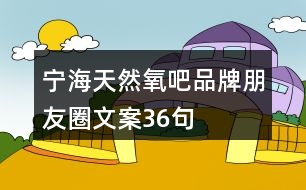 宁海天然氧吧品牌朋友圈文案36句